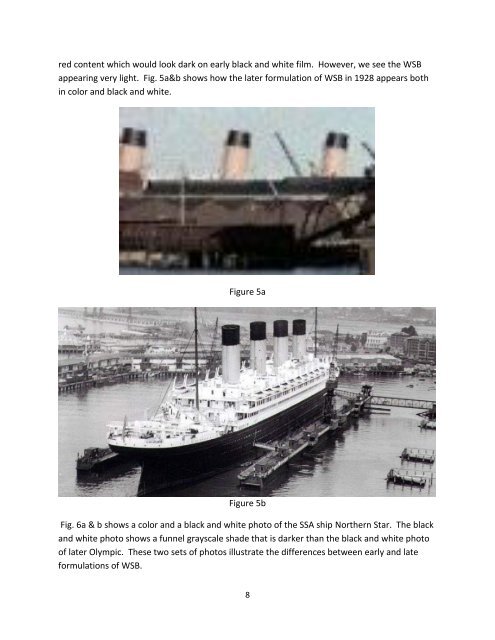 red content which would look dark on early black and white film. However, we see the WSB appearing very light. Fig. 5a&b shows how the later formulation of WSB in 1928 appears both in color and black and white.

Figure 5a

Figure 5b

Fig. 6a & b shows a color and a black and white photo of the SSA ship Northern Star. The black and white photo shows a funnel grayscale shade that is darker than the black and white photo of later Olympic. These two sets of photos illustrate the differences between early and late formulations of WSB.

8